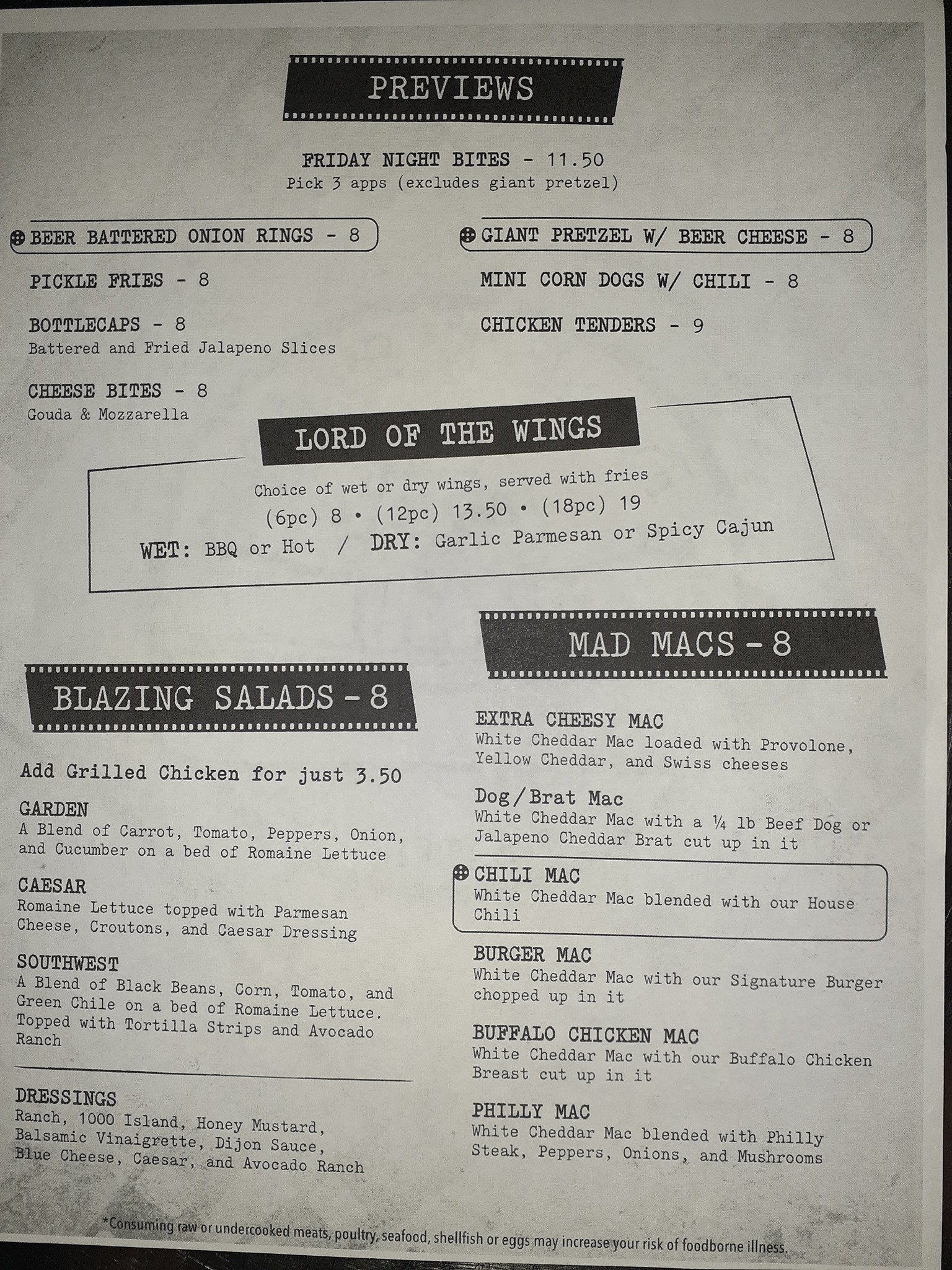 PREVIEWS

FRIDAY NIGHT BITES - 11.50
Pick 3 apps (excludes giant pretzel)

BEER BATTERED ONION RINGS - 8

PICKLE FRIES - 8

BOTTLECAPS - 8
Battered and Fried Jalapeno Slices

CHEESE BITES - 8
Gouda & Mozzarella

GIANT PRETZEL W/ BEER CHEESE - 8

MINI CORN DOGS W/ CHILI - 8

CHICKEN TENDERS - 9

LORD OF THE WINGS

Choice of wet or dry wings, served with fries
(6pc) 8 • (12pc) 13.50 • (18pc) 19
WET: BBQ or Hot / DRY: Garlic Parmesan or Spicy Cajun

BLAZING SALADS - 8

Add Grilled Chicken for just 3.50

GARDEN
A Blend of Carrot, Tomato, Peppers, Onion, and Cucumber on a bed of Romaine Lettuce

CAESAR
Romaine Lettuce topped with Parmesan Cheese, Croutons, and Caesar Dressing

SOUTHWEST
A Blend of Black Beans, Corn, Tomato, and Green Chile on a bed of Romaine Lettuce. Topped with Tortilla Strips and Avocado Ranch

DRESSINGS
Ranch, 1000 Island, Honey Mustard, Balsamic Vinaigrette, Dijon Sauce, Blue Cheese, Caesar, and Avocado Ranch

MAD MACS - 8

EXTRA CHEESY MAC
White Cheddar Mac loaded with Provolone, Yellow Cheddar, and Swiss cheeses

Dog/Brat Mac
White Cheddar Mac with a ¼ lb Beef Dog or Jalapeno Cheddar Brat cut up in it

CHILI MAC
White Cheddar Mac blended with our House Chili

BURGER MAC
White Cheddar Mac with our Signature Burger chopped up in it

BUFFALO CHICKEN MAC
White Cheddar Mac with our Buffalo Chicken Breast cut up in it

PHILLY MAC
White Cheddar Mac blended with Philly Steak, Peppers, Onions, and Mushrooms

*Consuming raw or undercooked meats, poultry, seafood, shellfish or eggs may increase your risk of foodborne illness.